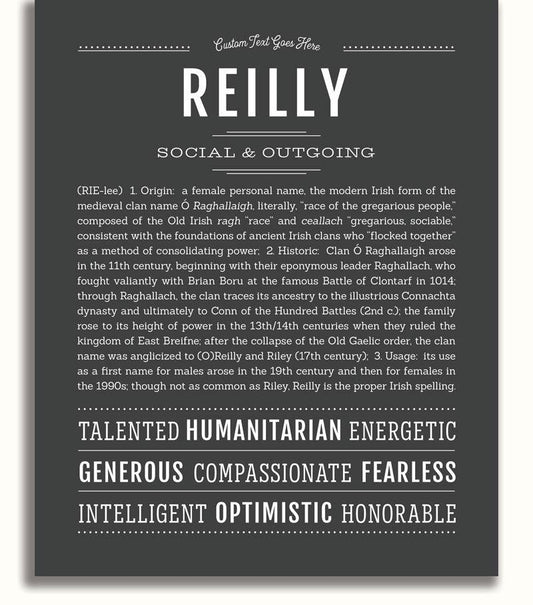 Custom Text Goes Here

REILLY

SOCIAL & OUTGOING

(RIE-lee) 1. Origin: a female personal name, the modern Irish form of the medieval clan name Ó Raghallaigh, literally, "race of the gregarious people," composed of the Old Irish ragh "race" and ceallach "gregarious, sociable," consistent with the foundations of ancient Irish clans who "flocked together" as a method of consolidating power; 2. Historic: Clan Ó Raghallaigh arose in the 11th century, beginning with their eponymous leader Raghallach, who fought valiantly with Brian Boru at the famous Battle of Clontarf in 1014; through Raghallach, the clan traces its ancestry to the illustrious Connachta dynasty and ultimately to Conn of the Hundred Battles (2nd c.); the family rose to its height of power in the 13th/14th centuries when they ruled the kingdom of East Breifne; after the collapse of the Old Gaelic order, the clan name was anglicized to (O)Reilly and Riley (17th century); 3. Usage: its use as a first name for males arose in the 19th century and then for females in the 1990s; though not as common as Riley, Reilly is the proper Irish spelling.

TALENTED HUMANITARIAN ENERGETIC

GENEROUS COMPASSIONATE FEARLESS

INTELLIGENT OPTIMISTIC HONORABLE